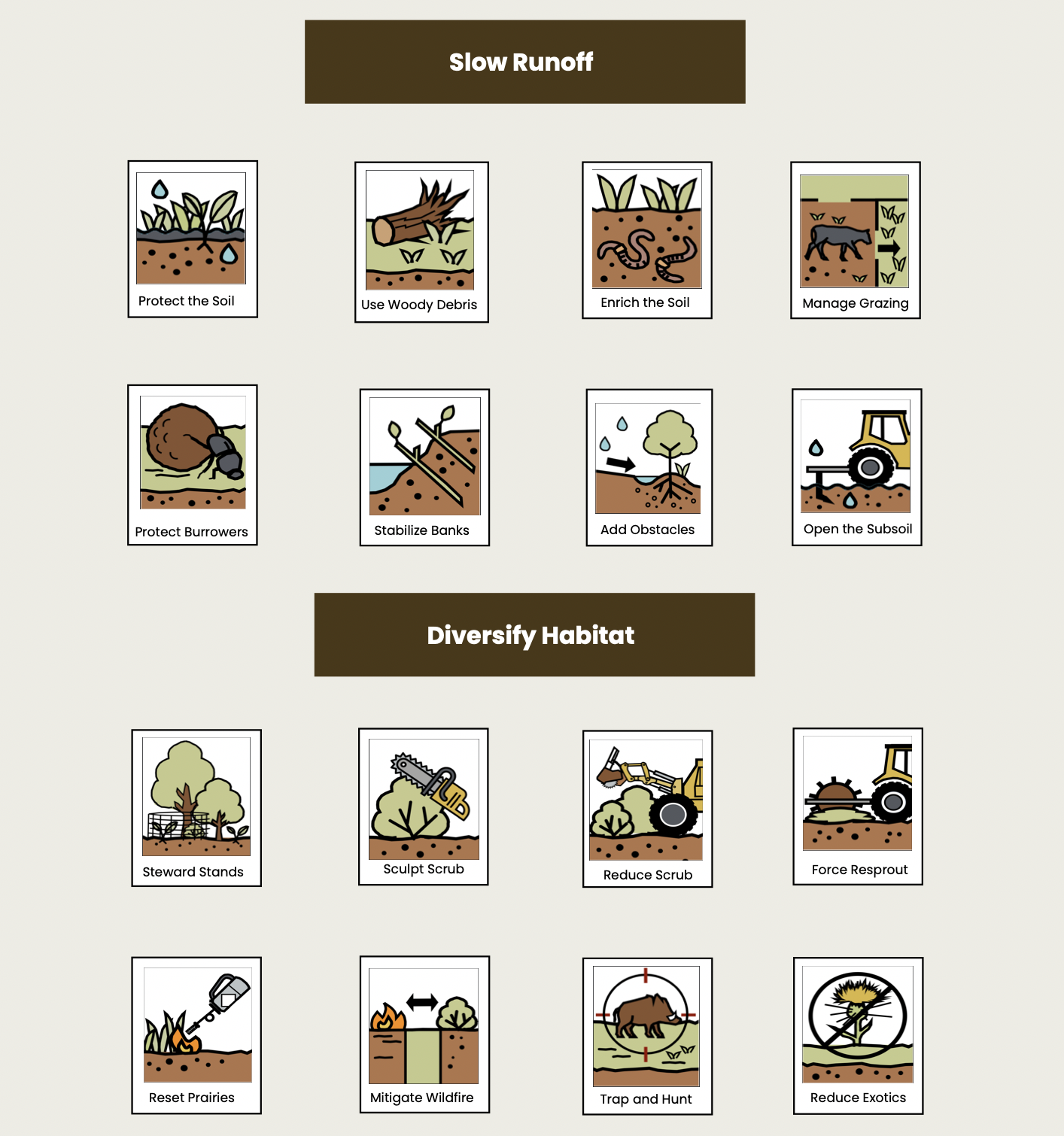 Slow Runoff

Protect the Soil

Use Woody Debris

Enrich the Soil

Manage Grazing

Protect Burrowers

Stabilize Banks

Add Obstacles

Open the Subsoil

Diversify Habitat

Steward Stands

Sculpt Scrub

Reduce Scrub

Force Resprout

Reset Prairies

Mitigate Wildfire

Trap and Hunt

Reduce Exotics